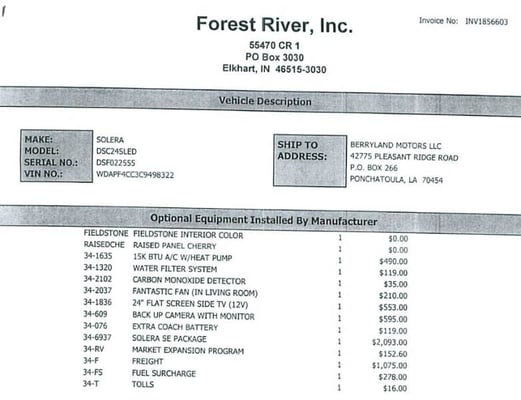 Forest River, Inc.

Invoice No: INV1856603

55470 CR 1
PO Box 3030
Elkhart, IN 46515-3030

Vehicle Description

MAKE: SOLERA
MODEL: DSC24SLED
SERIAL NO.: DSF022555
VIN NO.: WDAPF4CC3C9498322

SHIP TO ADDRESS: BERRYLAND MOTORS LLC
42775 PLEASANT RIDGE ROAD
P.O. BOX 266
PONCHATOULA, LA 70454

Optional Equipment Installed By Manufacturer

| | | | |
|---|---|---|---|
| FIELDSTONE | FIELDSTONE INTERIOR COLOR | 1 | $0.00 |
| RAISEDCHE | RAISED PANEL CHERRY | 1 | $0.00 |
| 34-1635 | 15K BTU A/C W/HEAT PUMP | 1 | $490.00 |
| 34-1320 | WATER FILTER SYSTEM | 1 | $119.00 |
| 34-2102 | CARBON MONOXIDE DETECTOR | 1 | $35.00 |
| 34-2037 | FANTASTIC FAN (IN LIVING ROOM) | 1 | $210.00 |
| 34-1836 | 24" FLAT SCREEN SIDE TV (12V) | 1 | $553.00 |
| 34-609 | BACK UP CAMERA WITH MONITOR | 1 | $595.00 |
| 34-076 | EXTRA COACH BATTERY | 1 | $119.00 |
| 34-6937 | SOLERA SE PACKAGE | 1 | $2,093.00 |
| 34-RV | MARKET EXPANSION PROGRAM | 1 | $152.60 |
| 34-F | FREIGHT | 1 | $1,075.00 |
| 34-FS | FUEL SURCHARGE | 1 | $278.00 |
| 34-T | TOLLS | 1 | $16.00 |